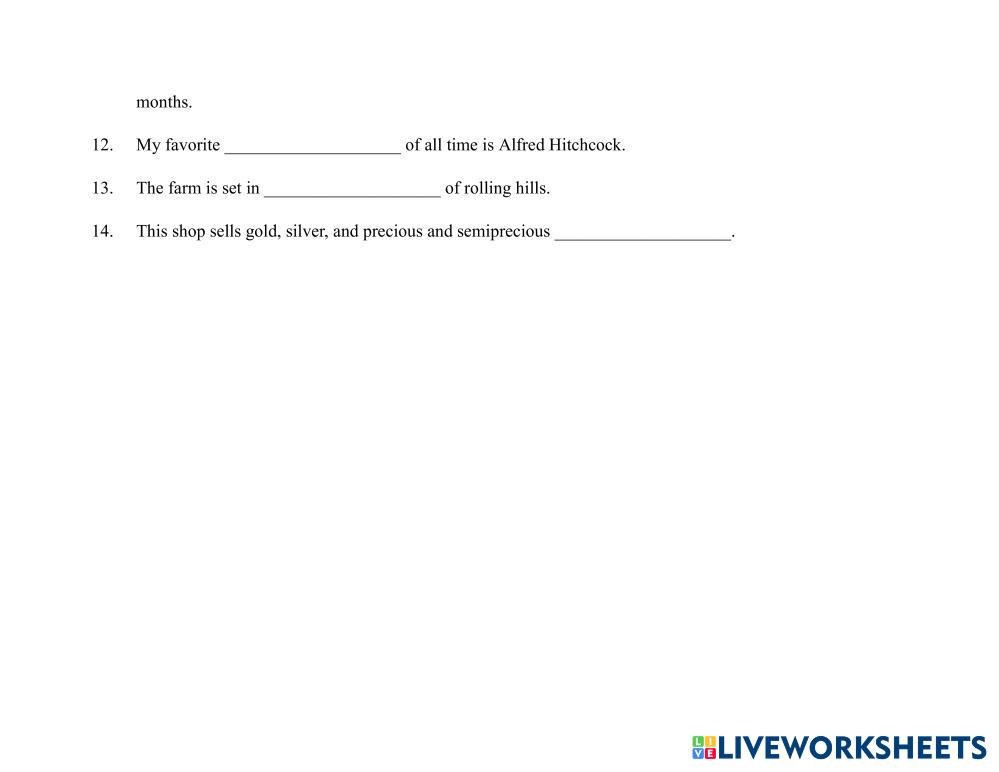 months.

12. My favorite ____ of all time is Alfred Hitchcock.

13. The farm is set in ____ of rolling hills.

14. This shop sells gold, silver, and precious and semiprecious ____.

LIVEWORKSHEETS